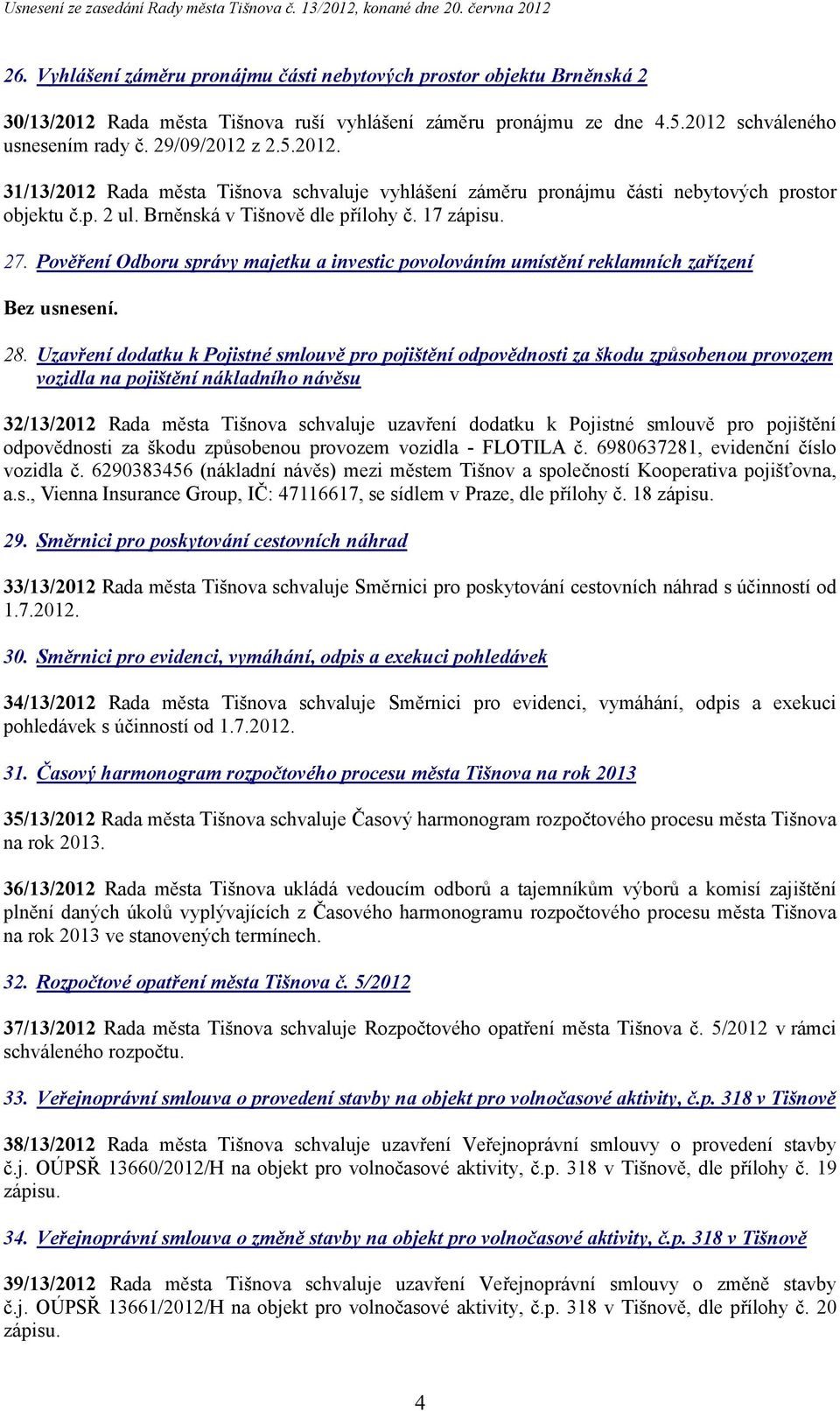 Usnesení ze zasedání Rady města Tišnova č. 13/2012, konané dne 20. června 2012

26. Vyhlášení záměru pronájmu části nebytových prostor objektu Brněnská 2

30/13/2012 Rada města Tišnova ruší vyhlášení záměru pronájmu ze dne 4.5.2012 schváleného usnesením rady č. 29/09/2012 z 2.5.2012.

31/13/2012 Rada města Tišnova schvaluje vyhlášení záměru pronájmu části nebytových prostor objektu č.p. 2 ul. Brněnská v Tišnově dle přílohy č. 17 zápisu.

27. Pověření Odboru správy majetku a investic povolováním umístění reklamních zařízení

Bez usnesení.

28. Uzavření dodatku k Pojistné smlouvě pro pojištění odpovědnosti za škodu způsobenou provozem vozidla na pojištění nákladního návěsu

32/13/2012 Rada města Tišnova schvaluje uzavření dodatku k Pojistné smlouvě pro pojištění odpovědnosti za škodu způsobenou provozem vozidla - FLOTILA č. 6980637281, evidenční číslo vozidla č. 6290383456 (nákladní návěs) mezi městem Tišnov a společností Kooperativa pojišťovna, a.s., Vienna Insurance Group, IČ: 47116617, se sídlem v Praze, dle přílohy č. 18 zápisu.

29. Směrnici pro poskytování cestovních náhrad

33/13/2012 Rada města Tišnova schvaluje Směrnici pro poskytování cestovních náhrad s účinností od 1.7.2012.

30. Směrnici pro evidenci, vymáhání, odpis a exekuci pohledávek

34/13/2012 Rada města Tišnova schvaluje Směrnici pro evidenci, vymáhání, odpis a exekuci pohledávek s účinností od 1.7.2012.

31. Časový harmonogram rozpočtového procesu města Tišnova na rok 2013

35/13/2012 Rada města Tišnova schvaluje Časový harmonogram rozpočtového procesu města Tišnova na rok 2013.

36/13/2012 Rada města Tišnova ukládá vedoucím odborů a tajemníkům výborů a komisí zajištění plnění daných úkolů vyplývajících z Časového harmonogramu rozpočtového procesu města Tišnova na rok 2013 ve stanovených termínech.

32. Rozpočtové opatření města Tišnova č. 5/2012

37/13/2012 Rada města Tišnova schvaluje Rozpočtového opatření města Tišnova č. 5/2012 v rámci schváleného rozpočtu.

33. Veřejnoprávní smlouva o provedení stavby na objekt pro volnočasové aktivity, č.p. 318 v Tišnově

38/13/2012 Rada města Tišnova schvaluje uzavření Veřejnoprávní smlouvy o provedení stavby č.j. OÚPSŘ 13660/2012/H na objekt pro volnočasové aktivity, č.p. 318 v Tišnově, dle přílohy č. 19 zápisu.

34. Veřejnoprávní smlouva o změně stavby na objekt pro volnočasové aktivity, č.p. 318 v Tišnově

39/13/2012 Rada města Tišnova schvaluje uzavření Veřejnoprávní smlouvy o změně stavby č.j. OÚPSŘ 13661/2012/H na objekt pro volnočasové aktivity, č.p. 318 v Tišnově, dle přílohy č. 20 zápisu.

4